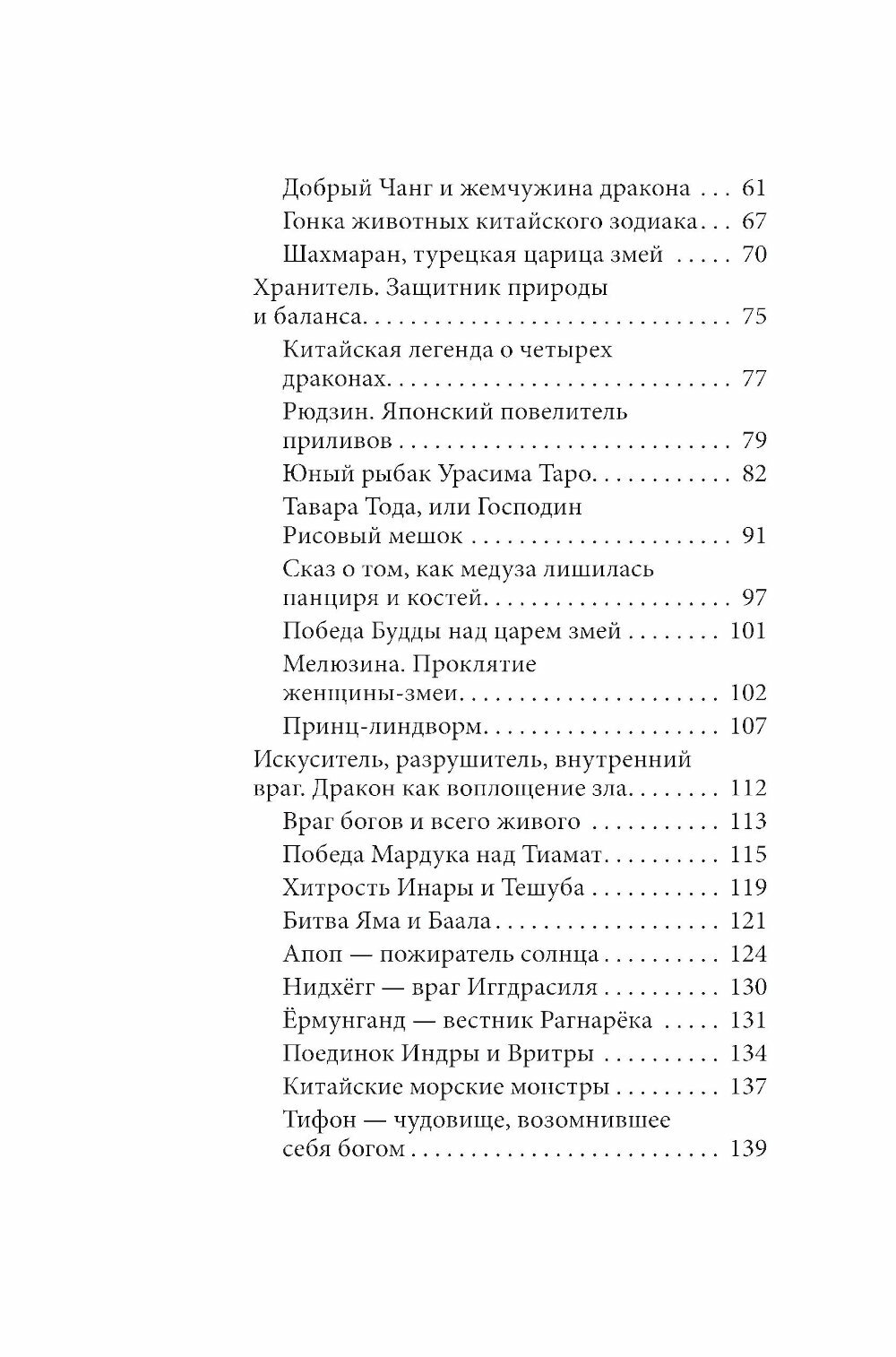 Добрый Чанг и жемчужина дракона 61
Гонка животных китайского зодиака 67
Шахмаран, турецкая царица змей 70
Хранитель. Защитник природы и баланса 75
Китайская легенда о четырех драконах 77
Рюдзин. Японский повелитель приливов 79
Юный рыбак Урасима Таро 82
Тавара Тода, или Господин Рисовый мешок 91
Сказ о том, как медуза лишилась панциря и костей 97
Победа Будды над царем змей 101
Мелюзина. Проклятие женщины-змеи 102
Принц-линдворм 107
Искуситель, разрушитель, внутренний враг. Дракон как воплощение зла 112
Враг богов и всего живого 113
Победа Мардука над Тиамат 115
Хитрость Инары и Тешуба 119
Битва Яма и Баала 121
Апоп — пожиратель солнца 124
Нидхёгг — враг Иггдрасиля 130
Ёрмунганд — вестник Рагнарёка 131
Поединок Индры и Вритры 134
Китайские морские монстры 137
Тифон — чудовище, возомнившее себя богом 139